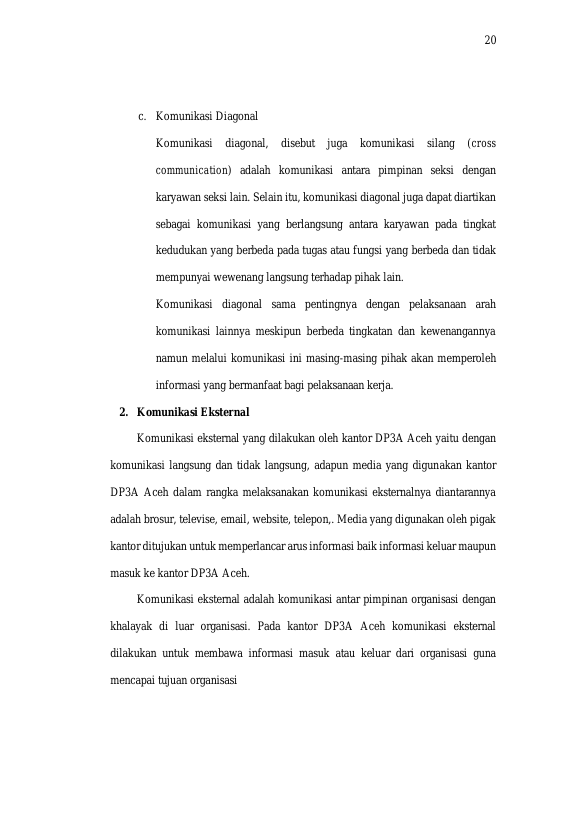 20

c. Komunikasi Diagonal

Komunikasi diagonal, disebut juga komunikasi silang (cross communication) adalah komunikasi antara pimpinan seksi dengan karyawan seksi lain. Selain itu, komunikasi diagonal juga dapat diartikan sebagai komunikasi yang berlangsung antara karyawan pada tingkat kedudukan yang berbeda pada tugas atau fungsi yang berbeda dan tidak mempunyai wewenang langsung terhadap pihak lain.

Komunikasi diagonal sama pentingnya dengan pelaksanaan arah komunikasi lainnya meskipun berbeda tingkatan dan kewenangannya namun melalui komunikasi ini masing-masing pihak akan memperoleh informasi yang bermanfaat bagi pelaksanaan kerja.

2. Komunikasi Eksternal

Komunikasi eksternal yang dilakukan oleh kantor DP3A Aceh yaitu dengan komunikasi langsung dan tidak langsung, adapun media yang digunakan kantor DP3A Aceh dalam rangka melaksanakan komunikasi eksternalnya diantarannya adalah brosur, televise, email, website, telepon,. Media yang digunakan oleh pigak kantor ditujukan untuk memperlancar arus informasi baik informasi keluar maupun masuk ke kantor DP3A Aceh.

Komunikasi eksternal adalah komunikasi antar pimpinan organisasi dengan khalayak di luar organisasi. Pada kantor DP3A Aceh komunikasi eksternal dilakukan untuk membawa informasi masuk atau keluar dari organisasi guna mencapai tujuan organisasi